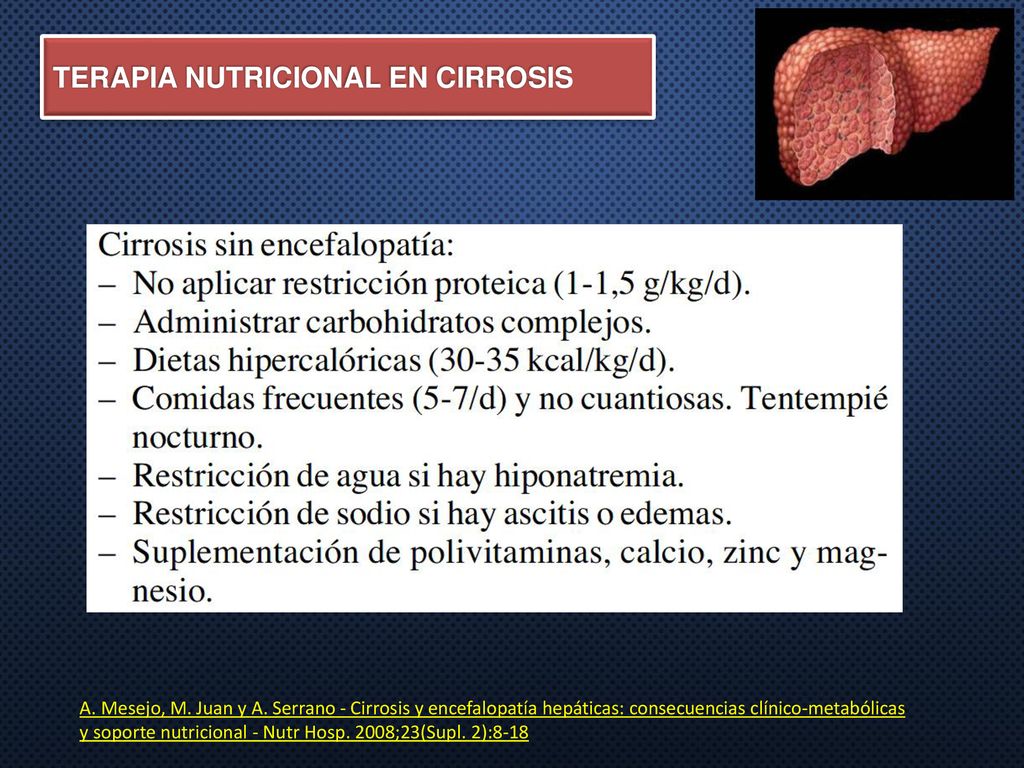 TERAPIA NUTRICIONAL EN CIRROSIS

Cirrosis sin encefalopatía:
– No aplicar restricción proteica (1-1,5 g/kg/d).
– Administrar carbohidratos complejos.
– Dietas hipercalóricas (30-35 kcal/kg/d).
– Comidas frecuentes (5-7/d) y no cuantiosas. Tentempié nocturno.
– Restricción de agua si hay hiponatremia.
– Restricción de sodio si hay ascitis o edemas.
– Suplementación de polivitaminas, calcio, zinc y magnesio.

A. Mesejo, M. Juan y A. Serrano - Cirrosis y encefalopatía hepáticas: consecuencias clínico-metabólicas y soporte nutricional - Nutr Hosp. 2008;23(Supl. 2):8-18